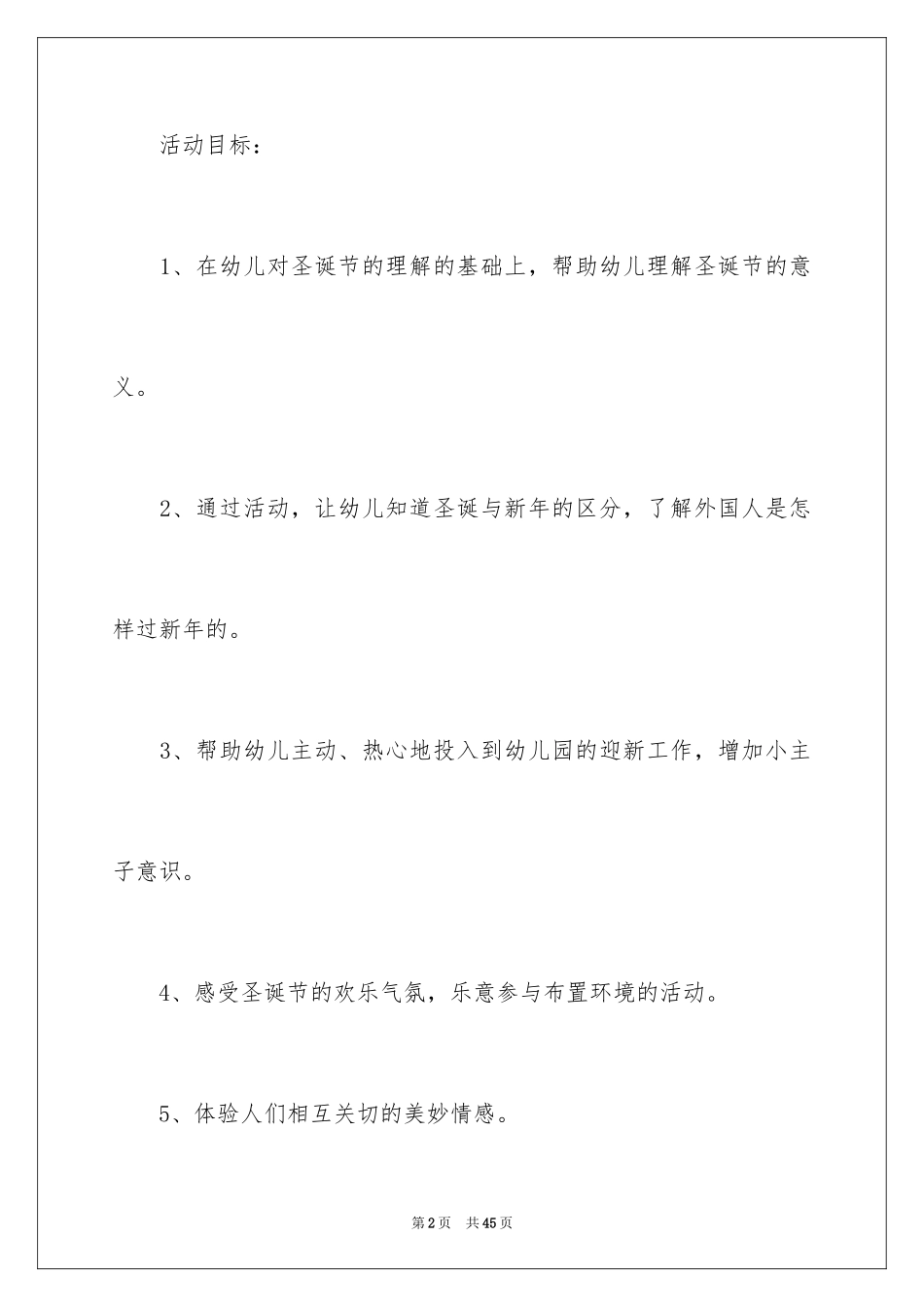 活动目标：

1、在幼儿对圣诞节的理解的基础上，帮助幼儿理解圣诞节的意义。

2、通过活动，让幼儿知道圣诞与新年的区分，了解外国人是怎样过新年的。

3、帮助幼儿主动、热心地投入到幼儿园的迎新工作，增加小主子意识。

4、感受圣诞节的欢乐气氛，乐意参与布置环境的活动。

5、体验人们相互关切的美妙情感。

第2页 共45页